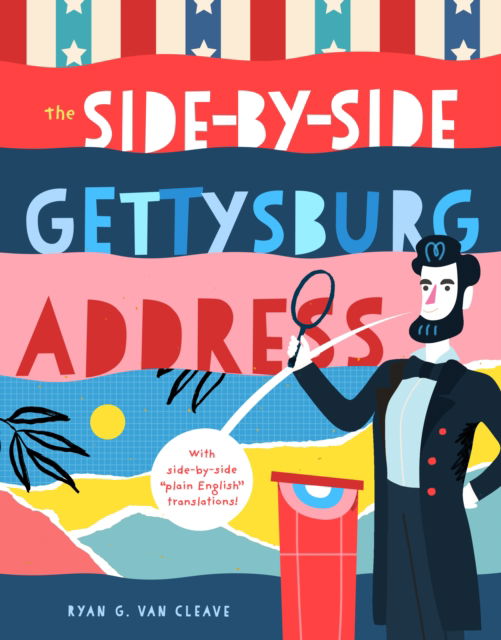 the SIDE-BY-SIDE GETTYSBURG ADDRESS

With side-by-side "plain English" translations!

RYAN G. VAN CLEAVE